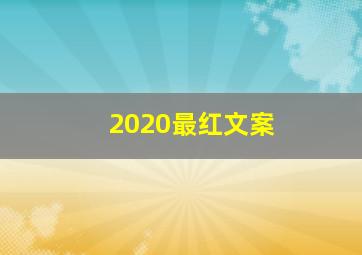 2020最红文案